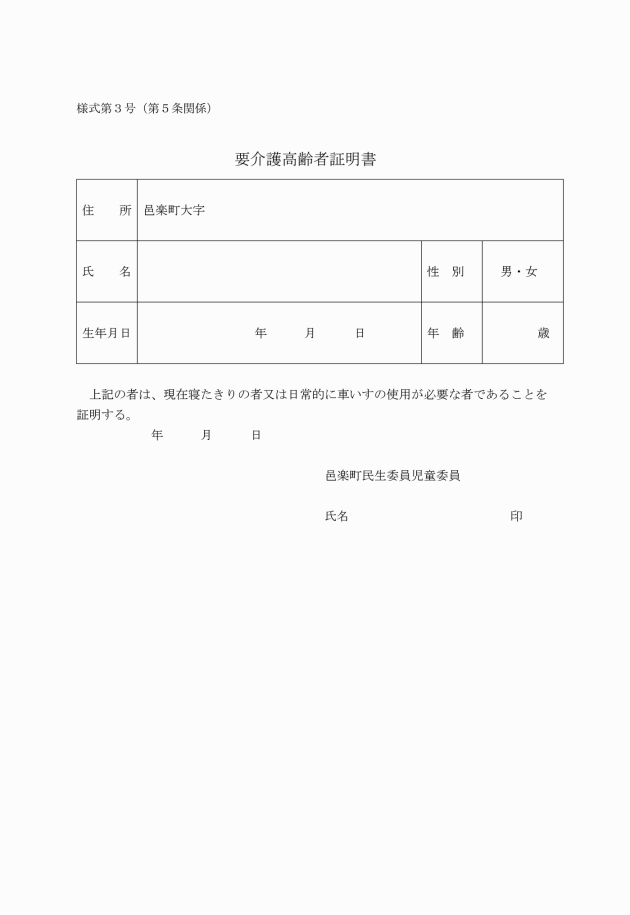 様式第３号（第５条関係）

要介護高齢者証明書

| 住　所 | 邑楽町大字 | | |
|---|---|---|---|
| 氏　名 | | 性　別 | 男・女 |
| 生年月日 | 年　月　日 | 年　齢 | 歳 |

上記の者は、現在寝たきりの者又は日常的に車いすの使用が必要な者であることを証明する。

年　月　日

邑楽町民生委員児童委員

氏名　印